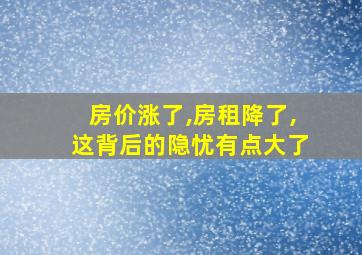 房价涨了,房租降了,
这背后的隐忧有点大了